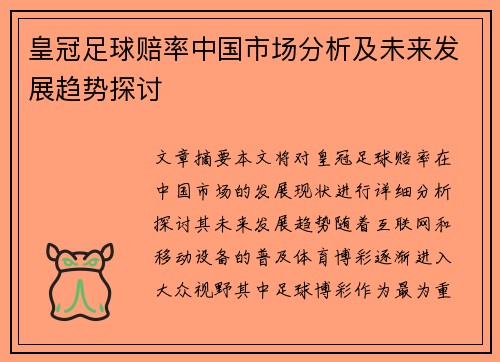 皇冠足球赔率中国市场分析及未来发展趋势探讨

文章摘要本文将对皇冠足球赔率在中国市场的发展现状进行详细分析探讨其未来发展趋势随着互联网和移动设备的普及体育博彩逐渐进入大众视野其中足球博彩作为最为重